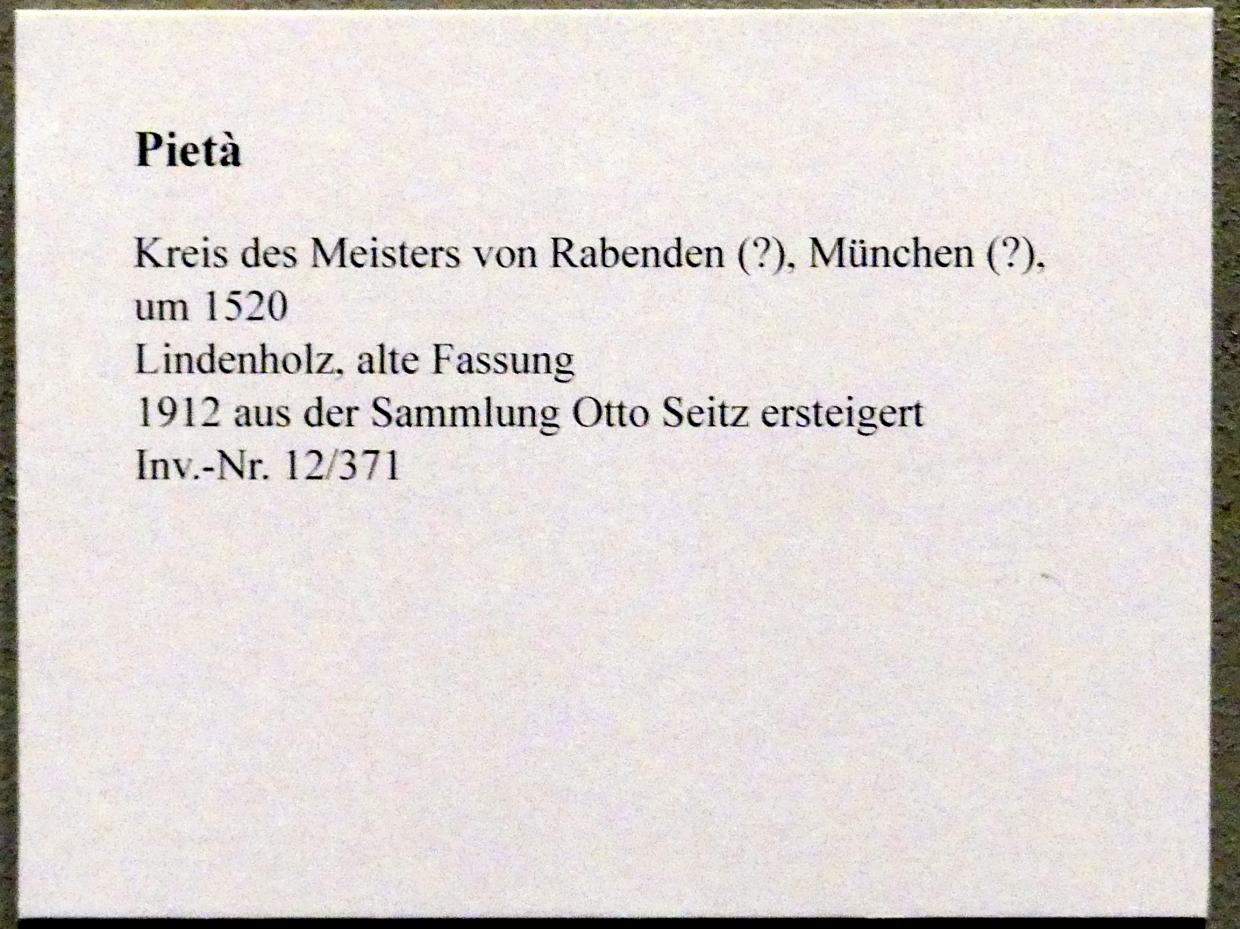 Pietà

Kreis des Meisters von Rabenden (?), München (?), um 1520
Lindenholz, alte Fassung
1912 aus der Sammlung Otto Seitz ersteigert
Inv.-Nr. 12/371